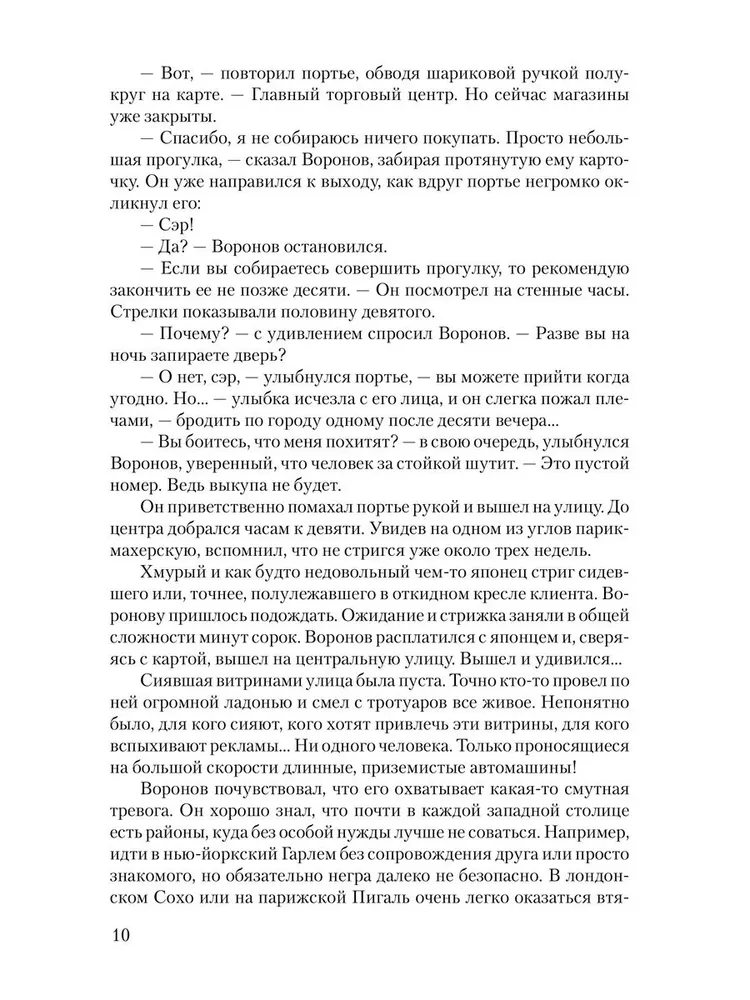 — Вот, — повторил портье, обводя шариковой ручкой полукруг на карте. — Главный торговый центр. Но сейчас магазины уже закрыты.

— Спасибо, я не собираюсь ничего покупать. Просто небольшая прогулка, — сказал Воронов, забирая протянутую ему карточку. Он уже направился к выходу, как вдруг портье негромко окликнул его:

— Сэр!

— Да? — Воронов остановился.

— Если вы собираетесь совершить прогулку, то рекомендую закончить ее не позже десяти. — Он посмотрел на стенные часы. Стрелки показывали половину девятого.

— Почему? — с удивлением спросил Воронов. — Разве вы на ночь запираете дверь?

— О нет, сэр, — улыбнулся портье, — вы можете прийти когда угодно. Но... — улыбка исчезла с его лица, и он слегка пожал плечами, — бродить по городу одному после десяти вечера...

— Вы боитесь, что меня похитят? — в свою очередь, улыбнулся Воронов, уверенный, что человек за стойкой шутит. — Это пустой номер. Ведь выкупа не будет.

Он приветственно помахал портье рукой и вышел на улицу. До центра добрался часам к девяти. Увидев на одном из углов парикмахерскую, вспомнил, что не стригся уже около трех недель.

Хмурый и как будто недовольный чем-то японец стриг сидевшего или, точнее, полулежавшего в откидном кресле клиента. Воронову пришлось подождать. Ожидание и стрижка заняли в общей сложности минут сорок. Воронов расплатился с японцем и, сверяясь с картой, вышел на центральную улицу. Вышел и удивился...

Сиявшая витринами улица была пуста. Точно кто-то провел по ней огромной ладонью и смел с тротуаров все живое. Непонятно было, для кого сияют, кого хотят привлечь эти витрины, для кого вспыхивают рекламы... Ни одного человека. Только проносящиеся на большой скорости длинные, приземистые автомашины!

Воронов почувствовал, что его охватывает какая-то смутная тревога. Он хорошо знал, что почти в каждой западной столице есть районы, куда без особой нужды лучше не соваться. Например, идти в нью-йоркский Гарлем без сопровождения друга или просто знакомого, но обязательно негра далеко не безопасно. В лондонском Сохо или на парижской Пигаль очень легко оказаться втя-

10